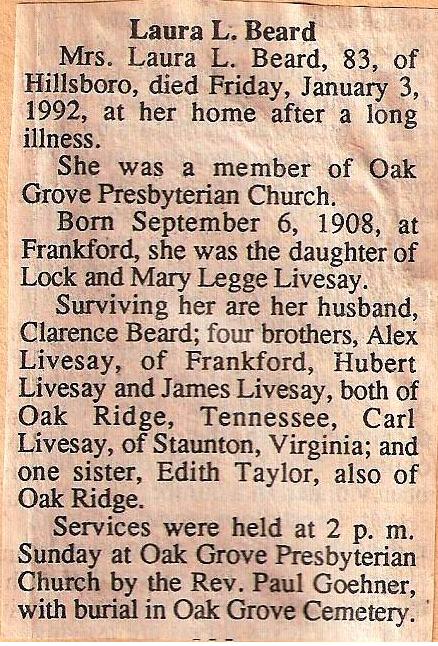 Laura L. Beard

Mrs. Laura L. Beard, 83, of Hillsboro, died Friday, January 3, 1992, at her home after a long illness.

She was a member of Oak Grove Presbyterian Church.

Born September 6, 1908, at Frankford, she was the daughter of Lock and Mary Legge Livesay.

Surviving her are her husband, Clarence Beard; four brothers, Alex Livesay, of Frankford, Hubert Livesay and James Livesay, both of Oak Ridge, Tennessee, Carl Livesay, of Staunton, Virginia; and one sister, Edith Taylor, also of Oak Ridge.

Services were held at 2 p. m. Sunday at Oak Grove Presbyterian Church by the Rev. Paul Goehner, with burial in Oak Grove Cemetery.